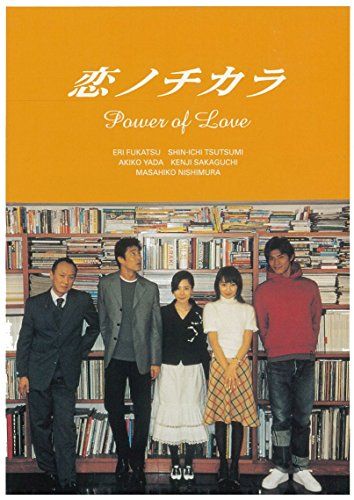 恋ノチカラ

Power of Love

ERI FUKATSU SHIN-ICHI TSUTSUMI
AKIKO YADA KENJI SAKAGUCHI
MASAHIKO NISHIMURA